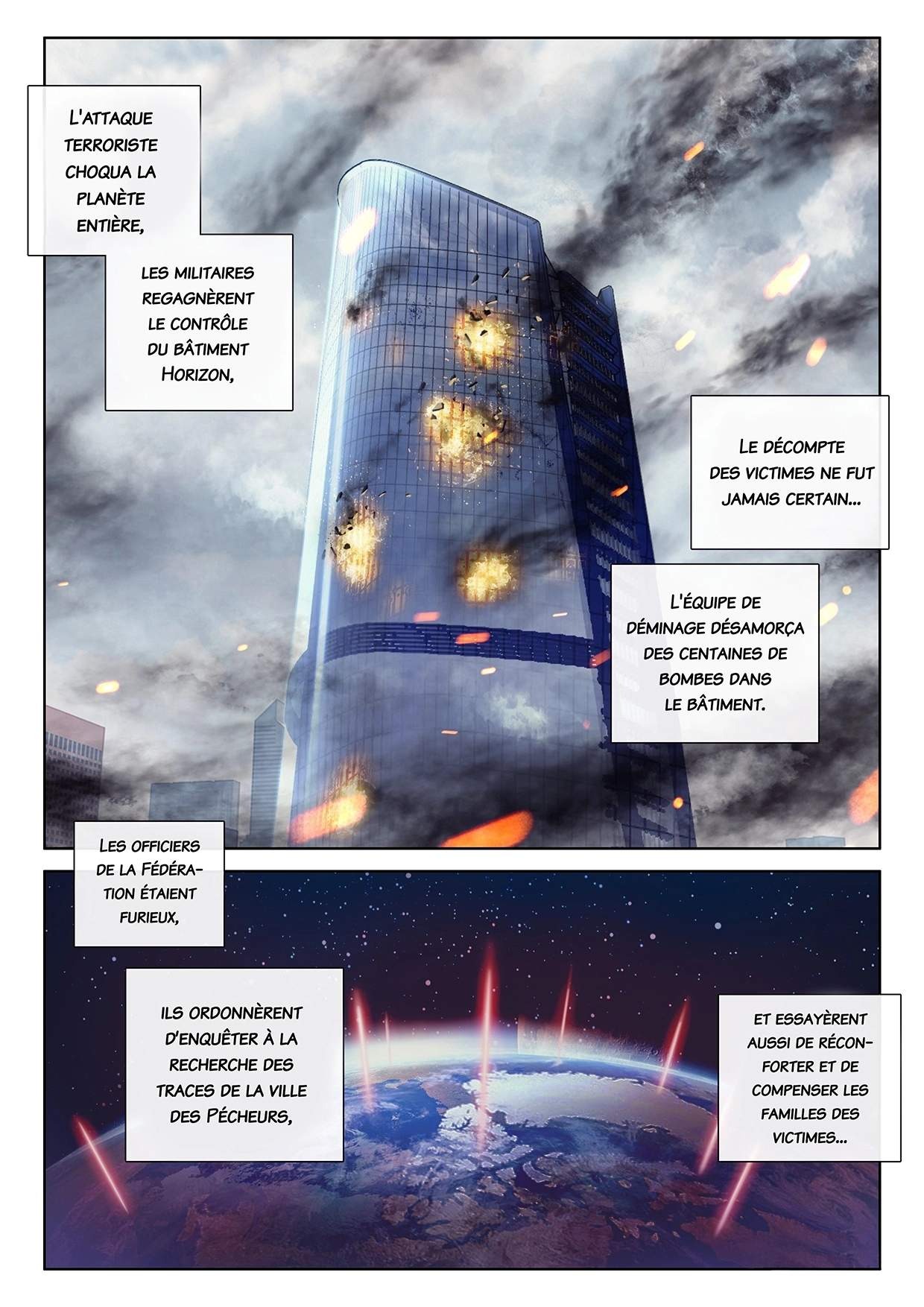 L'attaque terroriste choqua la planète entière,

les militaires regagnèrent le contrôle du bâtiment Horizon,

Le décompte des victimes ne fut jamais certain...

L'équipe de déminage désamorça des centaines de bombes dans le bâtiment.

Les officiers de la Fédération étaient furieux,

ils ordonnèrent d'enquêter à la recherche des traces de la ville des Pécheurs,

et essayèrent aussi de réconforter et de compenser les familles des victimes...